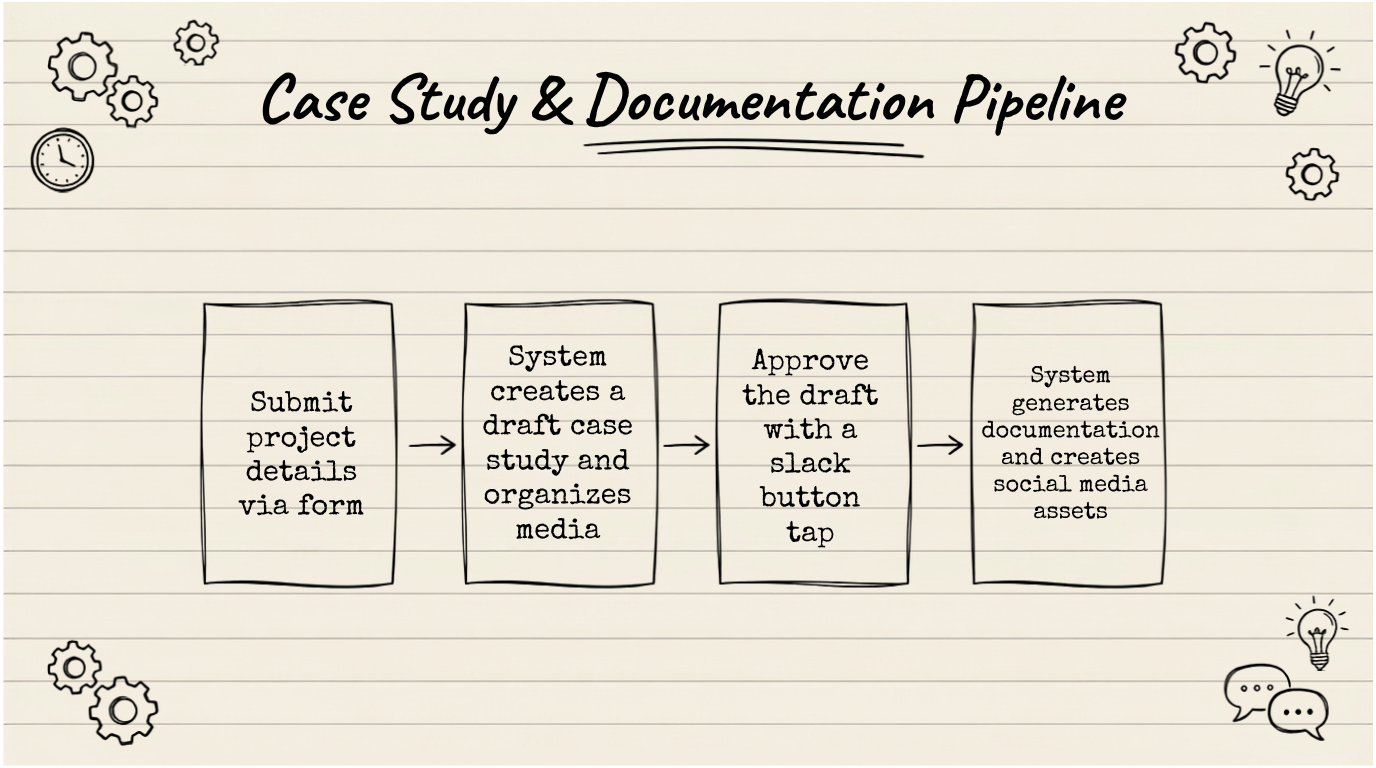 Case Study & Documentation Pipeline

Submit project details via form

System creates a draft case study and organizes media

Approve the draft with a slack button tap

System generates documentation and creates social media assets